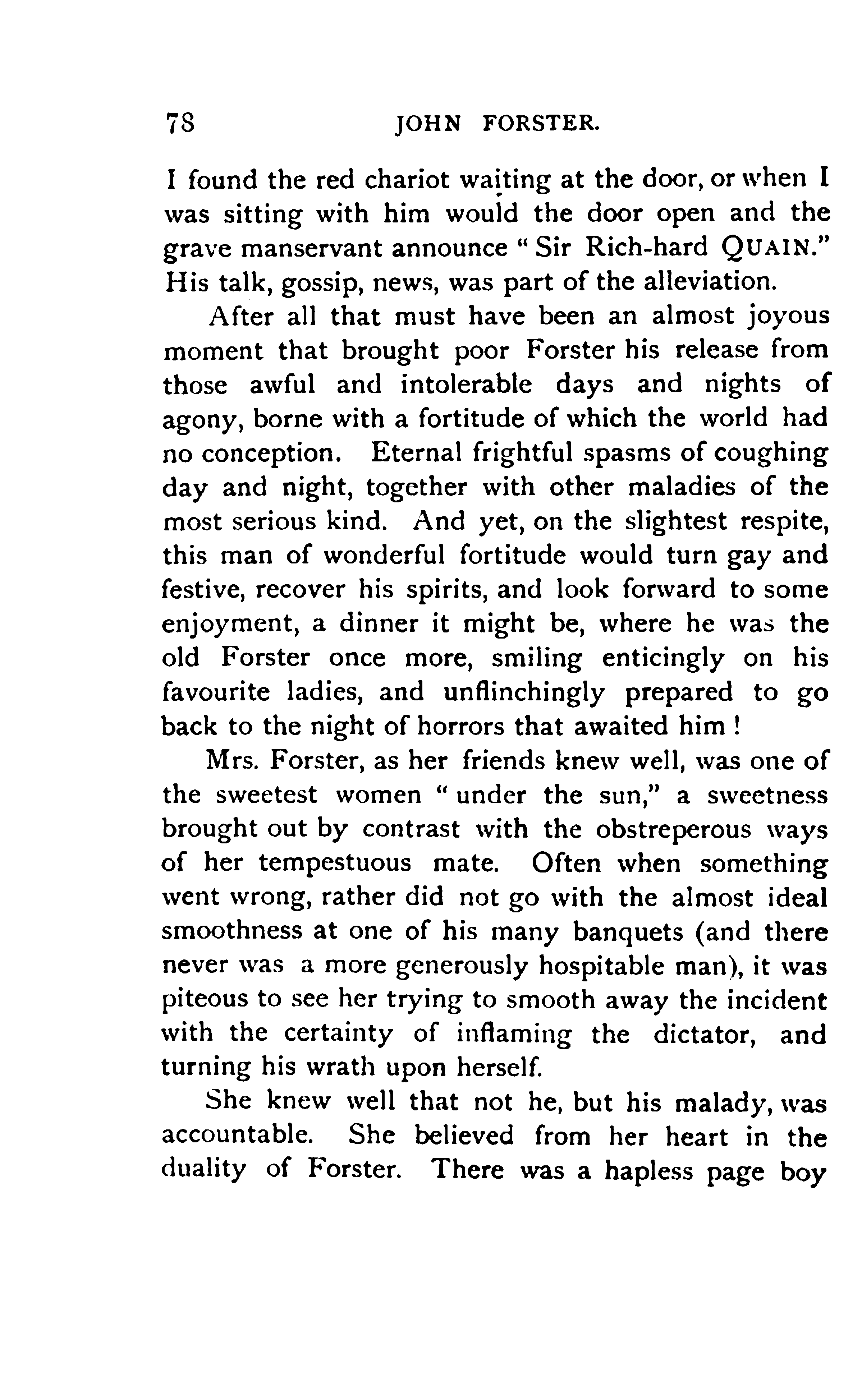 78 JOHN FORSTER.

I found the red chariot waiting at the door, or when I was sitting with him would the door open and the grave manservant announce "Sir Rich-hard QUAIN." His talk, gossip, news, was part of the alleviation.

After all that must have been an almost joyous moment that brought poor Forster his release from those awful and intolerable days and nights of agony, borne with a fortitude of which the world had no conception. Eternal frightful spasms of coughing day and night, together with other maladies of the most serious kind. And yet, on the slightest respite, this man of wonderful fortitude would turn gay and festive, recover his spirits, and look forward to some enjoyment, a dinner it might be, where he was the old Forster once more, smiling enticingly on his favourite ladies, and unflinchingly prepared to go back to the night of horrors that awaited him !

Mrs. Forster, as her friends knew well, was one of the sweetest women "under the sun," a sweetness brought out by contrast with the obstreperous ways of her tempestuous mate. Often when something went wrong, rather did not go with the almost ideal smoothness at one of his many banquets (and there never was a more generously hospitable man), it was piteous to see her trying to smooth away the incident with the certainty of inflaming the dictator, and turning his wrath upon herself.

She knew well that not he, but his malady, was accountable. She believed from her heart in the duality of Forster. There was a hapless page boy